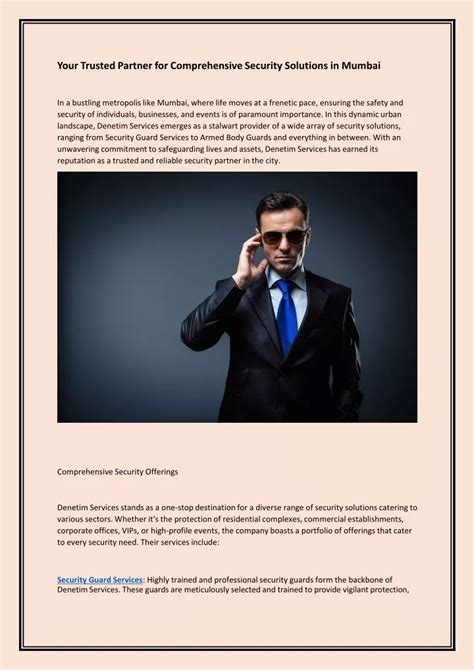 Your Trusted Partner for Comprehensive Security Solutions in Mumbai

In a bustling metropolis like Mumbai, where life moves at a frenetic pace, ensuring the safety and security of individuals, businesses, and events is of paramount importance. In this dynamic urban landscape, Denetim Services emerges as a stalwart provider of a wide array of security solutions, ranging from Security Guard Services to Armed Body Guards and everything in between. With an unwavering commitment to safeguarding lives and assets, Denetim Services has earned its reputation as a trusted and reliable security partner in the city.

Comprehensive Security Offerings

Denetim Services stands as a one-stop destination for a diverse range of security solutions catering to various sectors. Whether it's the protection of residential complexes, commercial establishments, corporate offices, VIPs, or high-profile events, the company boasts a portfolio of offerings that cater to every security need. Their services include:

Security Guard Services: Highly trained and professional security guards form the backbone of Denetim Services. These guards are meticulously selected and trained to provide vigilant protection,